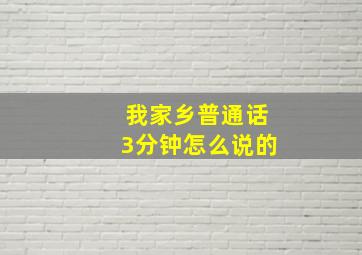 我家乡普通话
3分钟怎么说的